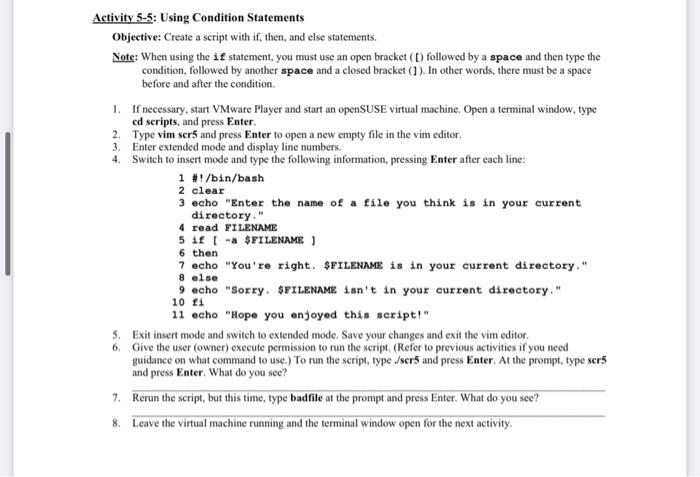 Activity 5-5: Using Condition Statements

Objective: Create a script with if, then, and else statements.

Note: When using the if statement, you must use an open bracket ( [ ) followed by a space and then type the condition, followed by another space and a closed bracket ( ] ). In other words, there must be a space before and after the condition.

1. If necessary, start VMware Player and start an openSUSE virtual machine. Open a terminal window, type cd scripts, and press Enter.
2. Type vim scr5 and press Enter to open a new empty file in the vim editor.
3. Enter extended mode and display line numbers.
4. Switch to insert mode and type the following information, pressing Enter after each line:

1 #!/bin/bash
2 clear
3 echo "Enter the name of a file you think is in your current directory."
4 read FILENAME
5 if [ -a $FILENAME ]
6 then
7 echo "You're right. $FILENAME is in your current directory."
8 else
9 echo "Sorry. $FILENAME isn't in your current directory."
10 fi
11 echo "Hope you enjoyed this script!"

5. Exit insert mode and switch to extended mode. Save your changes and exit the vim editor.
6. Give the user (owner) execute permission to run the script. (Refer to previous activities if you need guidance on what command to use.) To run the script, type ./scr5 and press Enter. At the prompt, type scr5 and press Enter. What do you see?

7. Rerun the script, but this time, type badfile at the prompt and press Enter. What do you see?

8. Leave the virtual machine running and the terminal window open for the next activity.